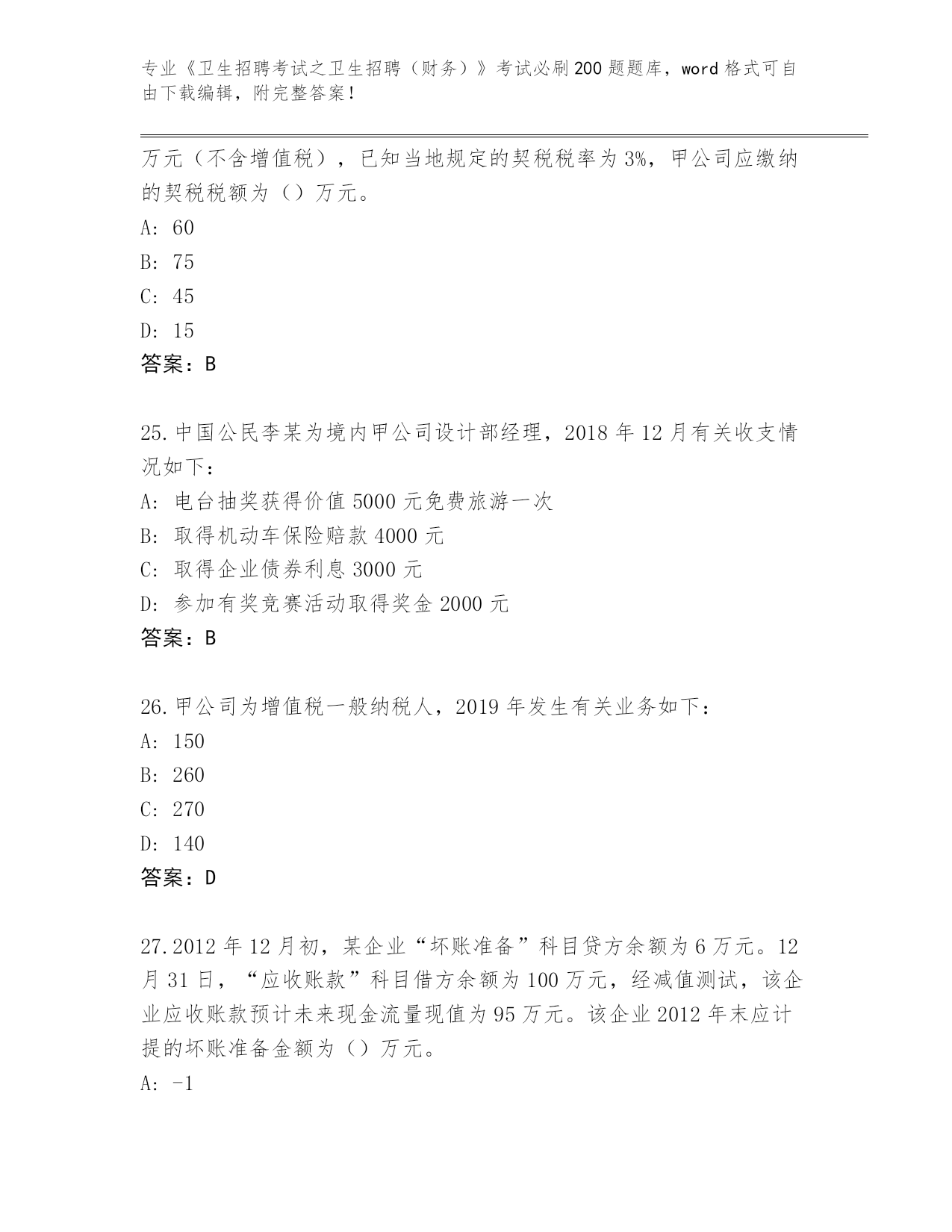 专业《卫生招聘考试之卫生招聘（财务）》考试必刷200题题库，word格式可自由下载编辑，附完整答案！

万元（不含增值税），已知当地规定的契税税率为3%，甲公司应缴纳的契税税额为（）万元。

A: 60

B: 75

C: 45

D: 15

答案：B

25.中国公民李某为境内甲公司设计部经理，2018年12月有关收支情况如下：

A: 电台抽奖获得价值5000元免费旅游一次

B: 取得机动车保险赔款4000元

C: 取得企业债券利息3000元

D: 参加有奖竞赛活动取得奖金2000元

答案：B

26.甲公司为增值税一般纳税人，2019年发生有关业务如下：

A: 150

B: 260

C: 270

D: 140

答案：D

27.2012年12月初，某企业“坏账准备”科目贷方余额为6万元。12月31日，“应收账款”科目借方余额为100万元，经减值测试，该企业应收账款预计未来现金流量现值为95万元。该企业2012年末应计提的坏账准备金额为（）万元。

A: -1